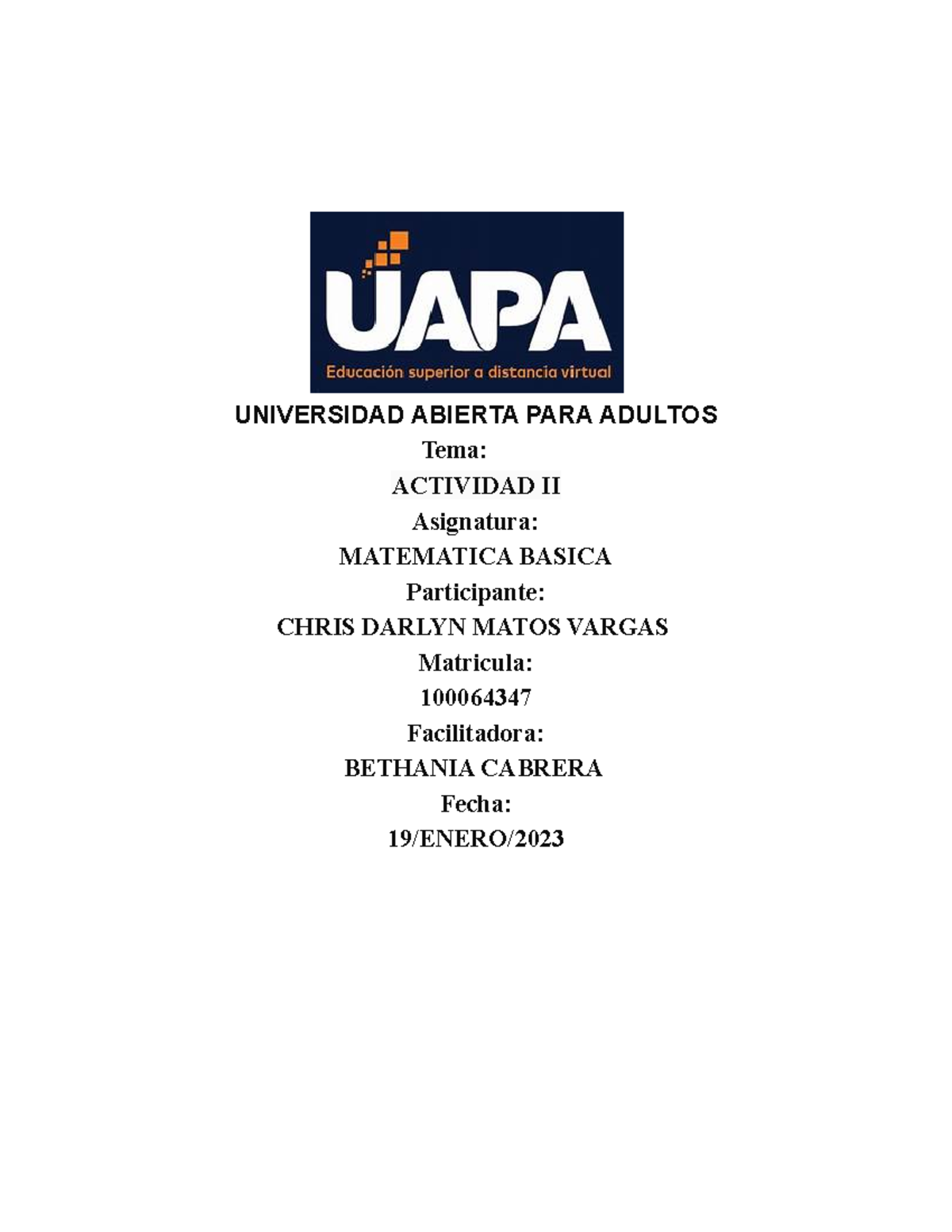 UAPA
Educación superior a distancia virtual

UNIVERSIDAD ABIERTA PARA ADULTOS
Tema:
ACTIVIDAD II
Asignatura:
MATEMATICA BASICA
Participante:
CHRIS DARLYN MATOS VARGAS
Matricula:
100064347
Facilitadora:
BETHANIA CABRERA
Fecha:
19/ENERO/2023